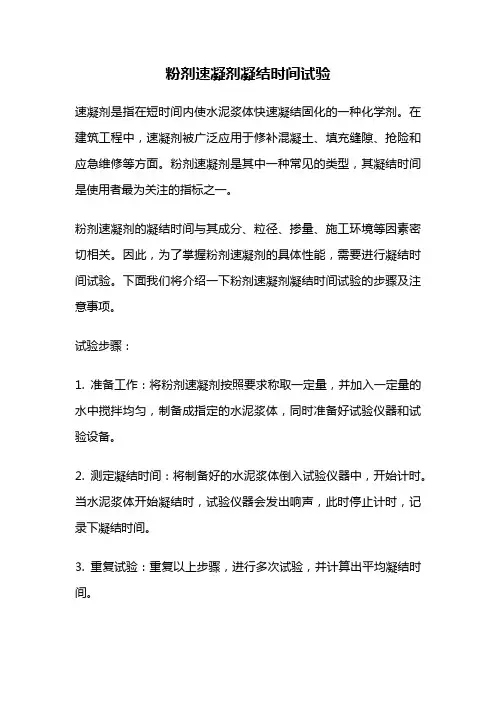 粉剂速凝剂凝结时间试验

速凝剂是指在短时间内使水泥浆体快速凝结固化的一种化学剂。在建筑工程中，速凝剂被广泛应用于修补混凝土、填充缝隙、抢险和应急维修等方面。粉剂速凝剂是其中一种常见的类型，其凝结时间是使用者最为关注的指标之一。

粉剂速凝剂的凝结时间与其成分、粒径、掺量、施工环境等因素密切相关。因此，为了掌握粉剂速凝剂的具体性能，需要进行凝结时间试验。下面我们将介绍一下粉剂速凝剂凝结时间试验的步骤及注意事项。

试验步骤：

1. 准备工作：将粉剂速凝剂按照要求称取一定量，并加入一定量的水中搅拌均匀，制备成指定的水泥浆体，同时准备好试验仪器和试验设备。

2. 测定凝结时间：将制备好的水泥浆体倒入试验仪器中，开始计时。当水泥浆体开始凝结时，试验仪器会发出响声，此时停止计时，记录下凝结时间。

3. 重复试验：重复以上步骤，进行多次试验，并计算出平均凝结时间。